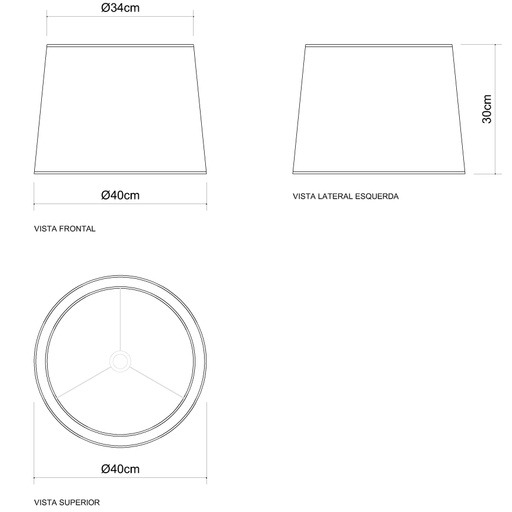 Ø34cm

Ø40cm

VISTA FRONTAL

30cm

VISTA LATERAL ESQUERDA

Ø40cm

VISTA SUPERIOR